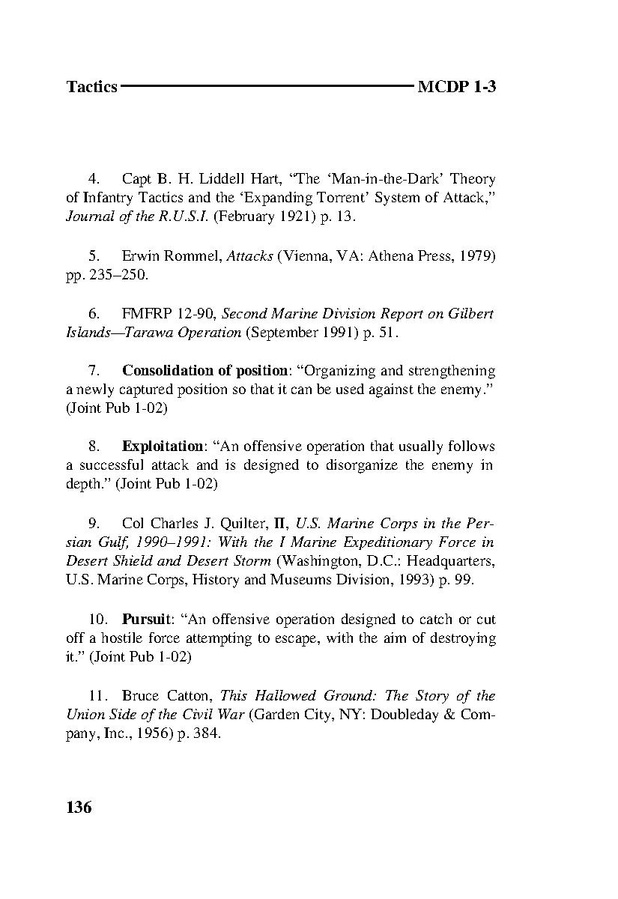 Tactics MCDP 1-3

4. Capt B. H. Liddell Hart, "The 'Man-in-the-Dark' Theory of Infantry Tactics and the 'Expanding Torrent' System of Attack," Journal of the R.U.S.I. (February 1921) p. 13.

5. Erwin Rommel, Attacks (Vienna, VA: Athena Press, 1979) pp. 235–250.

6. FMFRP 12-90, Second Marine Division Report on Gilbert Islands—Tarawa Operation (September 1991) p. 51.

7. Consolidation of position: "Organizing and strengthening a newly captured position so that it can be used against the enemy." (Joint Pub 1-02)

8. Exploitation: "An offensive operation that usually follows a successful attack and is designed to disorganize the enemy in depth." (Joint Pub 1-02)

9. Col Charles J. Quilter, II, U.S. Marine Corps in the Persian Gulf, 1990–1991: With the I Marine Expeditionary Force in Desert Shield and Desert Storm (Washington, D.C.: Headquarters, U.S. Marine Corps, History and Museums Division, 1993) p. 99.

10. Pursuit: "An offensive operation designed to catch or cut off a hostile force attempting to escape, with the aim of destroying it." (Joint Pub 1-02)

11. Bruce Catton, This Hallowed Ground: The Story of the Union Side of the Civil War (Garden City, NY: Doubleday & Company, Inc., 1956) p. 384.

136